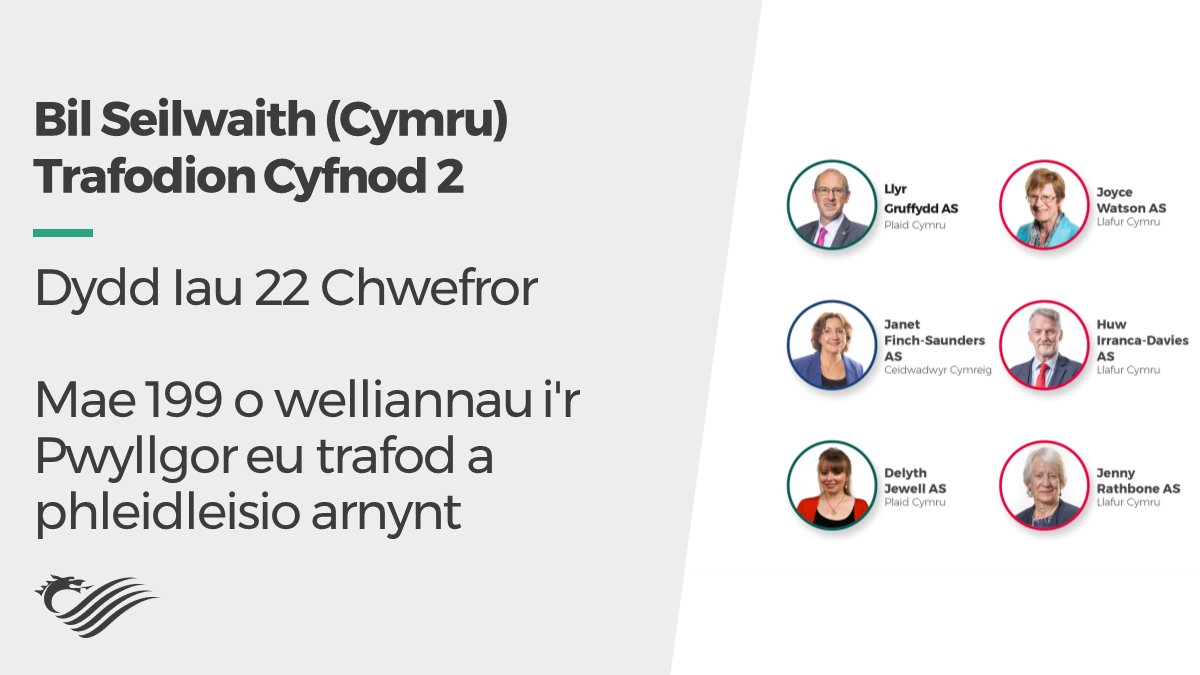 Bil Seilwaith (Cymru) Trafodion Cyfnod 2

Dydd Iau 22 Chwefror

Mae 199 o welliannau i'r Pwyllgor eu trafod a phleidleisio arnynt

Llyr Gruffydd AS
Plaid Cymru

Joyce Watson AS
Llafur Cymru

Janet Finch-Saunders AS
Ceidwadwyr Cymreig

Huw Irranca-Davies AS
Llafur Cymru

Delyth Jewell AS
Plaid Cymru

Jenny Rathbone AS
Llafur Cymru